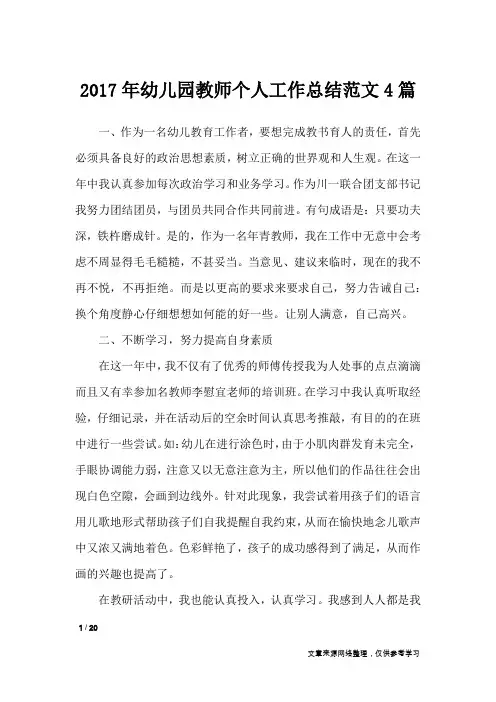 2017年幼儿园教师个人工作总结范文4篇

一、作为一名幼儿教育工作者，要想完成教书育人的责任，首先必须具备良好的政治思想素质，树立正确的世界观和人生观。在这一年中我认真参加每次政治学习和业务学习。作为川一联合团支部书记我努力团结团员，与团员共同合作共同前进。有句成语是：只要功夫深，铁杵磨成针。是的，作为一名年青教师，我在工作中无意中会考虑不周显得毛毛糙糙，不甚妥当。当意见、建议来临时，现在的我不再不悦，不再拒绝。而是以更高的要求来要求自己，努力告诫自己：换个角度静心仔细想想如何能的好一些。让别人满意，自己高兴。

二、不断学习，努力提高自身素质

在这一年中，我不仅有了优秀的师傅传授我为人处事的点点滴滴而且又有幸参加名教师李慰宜老师的培训班。在学习中我认真听取经验，仔细记录，并在活动后的空余时间认真思考推敲，有目的的在班中进行一些尝试。如：幼儿在进行涂色时，由于小肌肉群发育未完全，手眼协调能力弱，注意又以无意注意为主，所以他们的作品往往会出现白色空隙，会画到边线外。针对此现象，我尝试着用孩子们的语言用儿歌地形式帮助孩子们自我提醒自我约束，从而在愉快地念儿歌声中又浓又满地着色。色彩鲜艳了，孩子的成功感得到了满足，从而作画的兴趣也提高了。

在教研活动中，我也能认真投入，认真学习。我感到人人都是我

1 / 20

文章来源网络整理，仅供参考学习